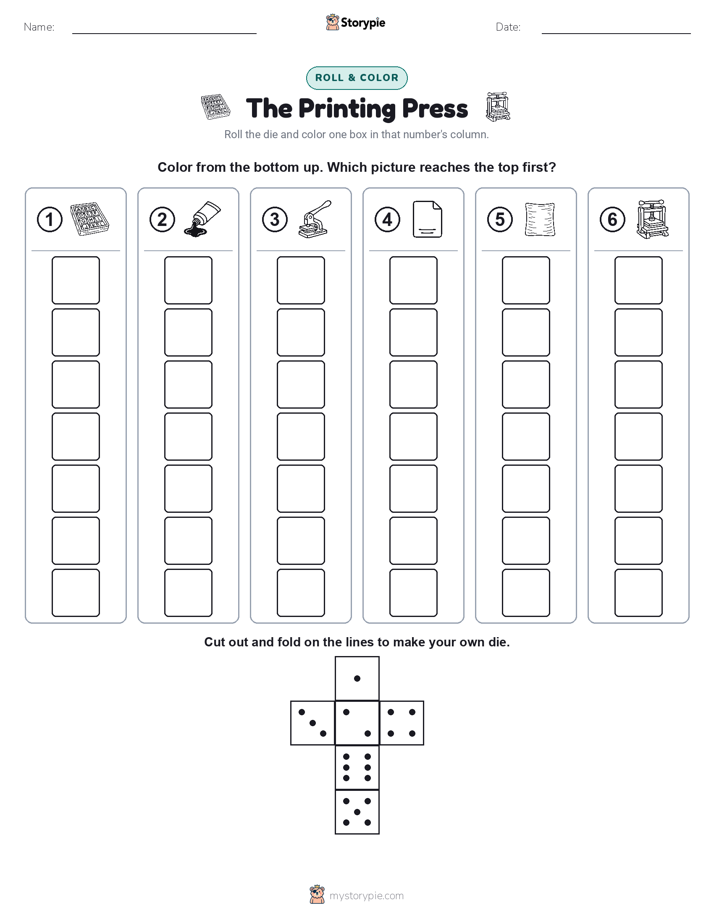 Name: Storypie Date:

ROLL & COLOR

The Printing Press

Roll the die and color one box in that number's column.

Color from the bottom up. Which picture reaches the top first?

1 2 3 4 5 6

Cut out and fold on the lines to make your own die.

mystorypie.com